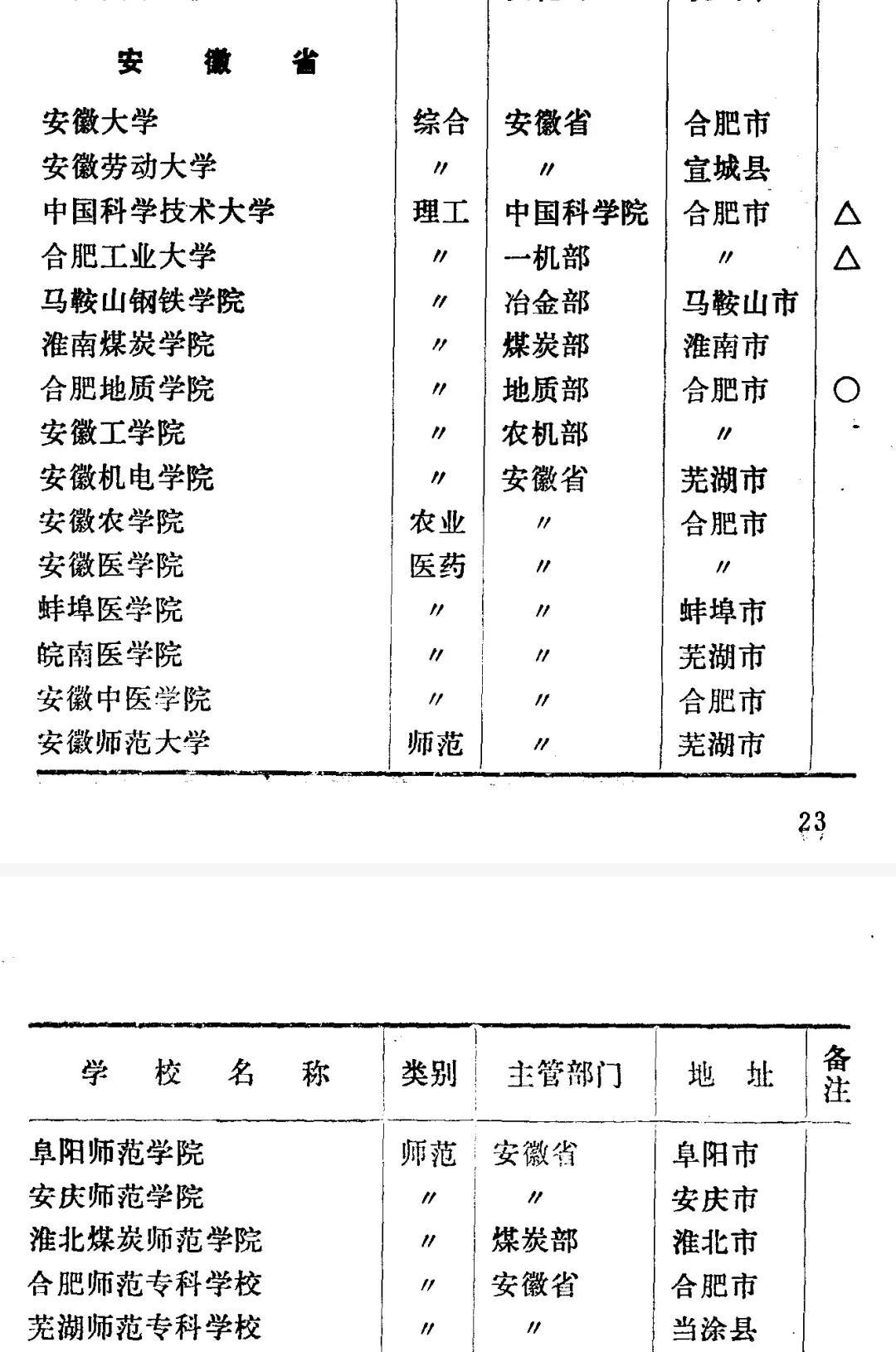 | 安　徽　省 | | | | |
|---|---|---|---|---|
| 安徽大学 | 综合 | 安徽省 | 合肥市 | |
| 安徽劳动大学 | 〃 | 〃 | 宣城县 | |
| 中国科学技术大学 | 理工 | 中国科学院 | 合肥市 | △ |
| 合肥工业大学 | 〃 | 一机部 | 〃 | △ |
| 马鞍山钢铁学院 | 〃 | 冶金部 | 马鞍山市 | |
| 淮南煤炭学院 | 〃 | 煤炭部 | 淮南市 | |
| 合肥地质学院 | 〃 | 地质部 | 合肥市 | ○ |
| 安徽工学院 | 〃 | 农机部 | 〃 | |
| 安徽机电学院 | 〃 | 安徽省 | 芜湖市 | |
| 安徽农学院 | 农业 | 〃 | 合肥市 | |
| 安徽医学院 | 医药 | 〃 | 〃 | |
| 蚌埠医学院 | 〃 | 〃 | 蚌埠市 | |
| 皖南医学院 | 〃 | 〃 | 芜湖市 | |
| 安徽中医学院 | 〃 | 〃 | 合肥市 | |
| 安徽师范大学 | 师范 | 〃 | 芜湖市 | |

23

| 学　校　名　称 | 类别 | 主管部门 | 地　址 | 备注 |
|---|---|---|---|---|
| 阜阳师范学院 | 师范 | 安徽省 | 阜阳市 | |
| 安庆师范学院 | 〃 | 〃 | 安庆市 | |
| 淮北煤炭师范学院 | 〃 | 煤炭部 | 淮北市 | |
| 合肥师范专科学校 | 〃 | 安徽省 | 合肥市 | |
| 芜湖师范专科学校 | 〃 | 〃 | 当涂县 | |